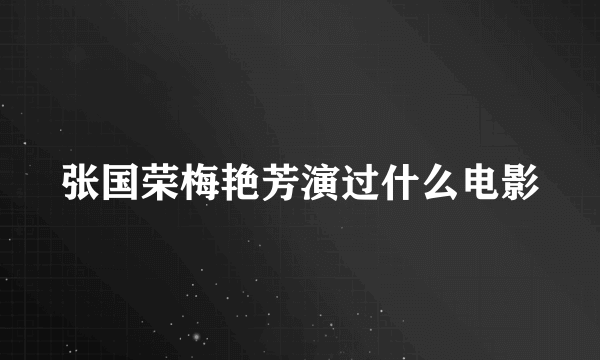 张国荣梅艳芳演过什么电影